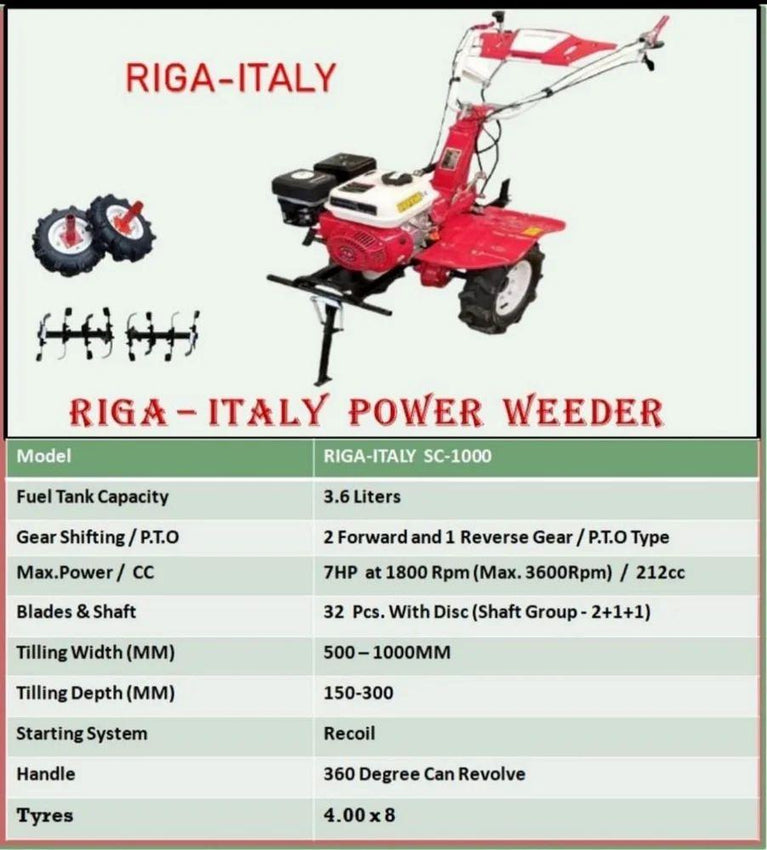 RIGA-ITALY

RIGA - ITALY POWER WEEDER

| Model | RIGA-ITALY SC-1000 |
|---|---|
| Fuel Tank Capacity | 3.6 Liters |
| Gear Shifting / P.T.O | 2 Forward and 1 Reverse Gear / P.T.O Type |
| Max.Power / CC | 7HP at 1800 Rpm (Max. 3600Rpm) / 212cc |
| Blades & Shaft | 32 Pcs. With Disc (Shaft Group - 2+1+1) |
| Tilling Width (MM) | 500 – 1000MM |
| Tilling Depth (MM) | 150-300 |
| Starting System | Recoil |
| Handle | 360 Degree Can Revolve |
| Tyres | 4.00 x 8 |